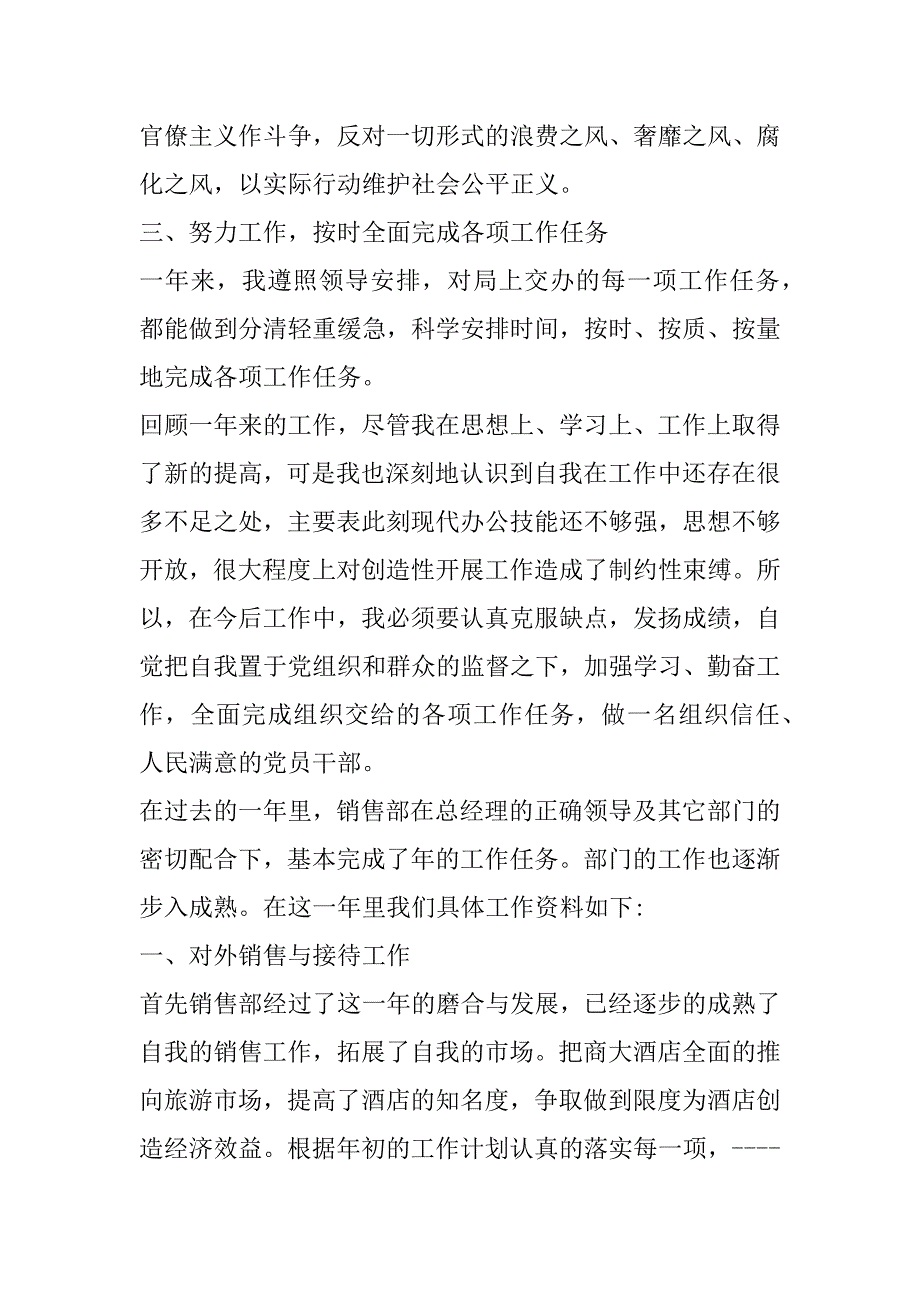 官僚主义作斗争，反对一切形式的浪费之风、奢靡之风、腐化之风，以实际行动维护社会公平正义。

三、努力工作，按时全面完成各项工作任务

一年来，我遵照领导安排，对局上交办的每一项工作任务，都能做到分清轻重缓急，科学安排时间，按时、按质、按量地完成各项工作任务。

回顾一年来的工作，尽管我在思想上、学习上、工作上取得了新的提高，可是我也深刻地认识到自我在工作中还存在很多不足之处，主要表此刻现代办公技能还不够强，思想不够开放，很大程度上对创造性开展工作造成了制约性束缚。所以，在今后工作中，我必须要认真克服缺点，发扬成绩，自觉把自我置于党组织和群众的监督之下，加强学习、勤奋工作，全面完成组织交给的各项工作任务，做一名组织信任、人民满意的党员干部。

在过去的一年里，销售部在总经理的正确领导及其它部门的密切配合下，基本完成了年的工作任务。部门的工作也逐渐步入成熟。在这一年里我们具体工作资料如下:

一、对外销售与接待工作

首先销售部经过了这一年的磨合与发展，已经逐步的成熟了自我的销售工作，拓展了自我的市场。把商大酒店全面的推向旅游市场，提高了酒店的知名度，争取做到限度为酒店创造经济效益。根据年初的工作计划认真的落实每一项，----